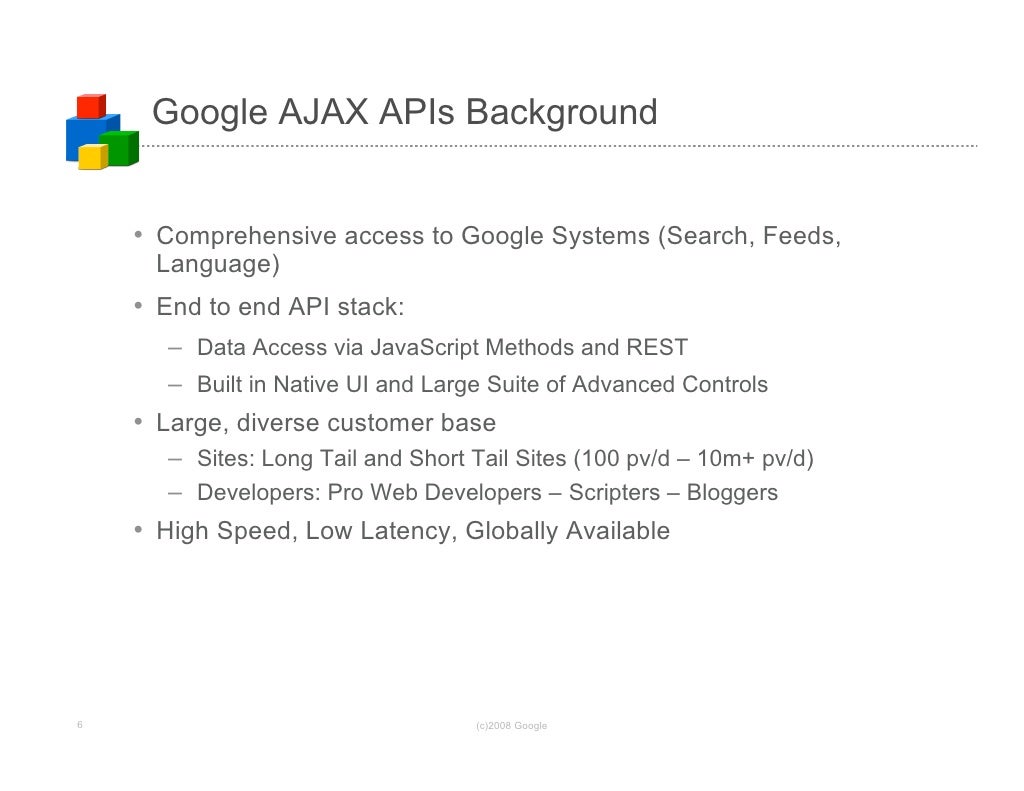 Google AJAX APIs Background

• Comprehensive access to Google Systems (Search, Feeds, Language)
• End to end API stack:
– Data Access via JavaScript Methods and REST
– Built in Native UI and Large Suite of Advanced Controls
• Large, diverse customer base
– Sites: Long Tail and Short Tail Sites (100 pv/d – 10m+ pv/d)
– Developers: Pro Web Developers – Scripters – Bloggers
• High Speed, Low Latency, Globally Available

6

(c)2008 Google